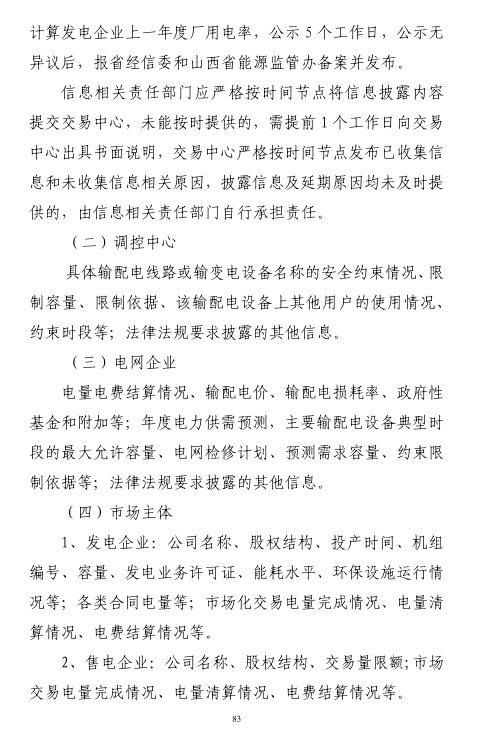 计算发电企业上一年度厂用电率，公示 5 个工作日，公示无异议后，报省经信委和山西省能源监管办备案并发布。

信息相关责任部门应严格按时间节点将信息披露内容提交交易中心，未能按时提供的，需提前 1 个工作日向交易中心出具书面说明，交易中心严格按时间节点发布已收集信息和未收集信息相关原因，披露信息及延期原因均未及时提供的，由信息相关责任部门自行承担责任。

（二）调控中心

具体输配电线路或输变电设备名称的安全约束情况、限制容量、限制依据、该输配电设备上其他用户的使用情况、约束时段等；法律法规要求披露的其他信息。

（三）电网企业

电量电费结算情况、输配电价、输配电损耗率、政府性基金和附加等；年度电力供需预测，主要输配电设备典型时段的最大允许容量、电网检修计划、预测需求容量、约束限制依据等；法律法规要求披露的其他信息。

（四）市场主体

1、发电企业：公司名称、股权结构、投产时间、机组编号、容量、发电业务许可证、能耗水平、环保设施运行情况等；各类合同电量等；市场化交易电量完成情况、电量清算情况、电费结算情况等。

2、售电企业：公司名称、股权结构、交易量限额；市场交易电量完成情况、电量清算情况、电费结算情况等。

83